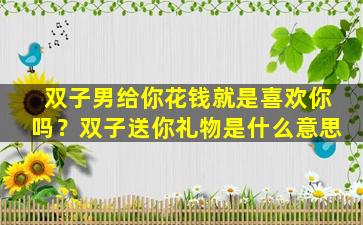 双子男给你花钱就是喜欢你吗？双子送你礼物是什么意思